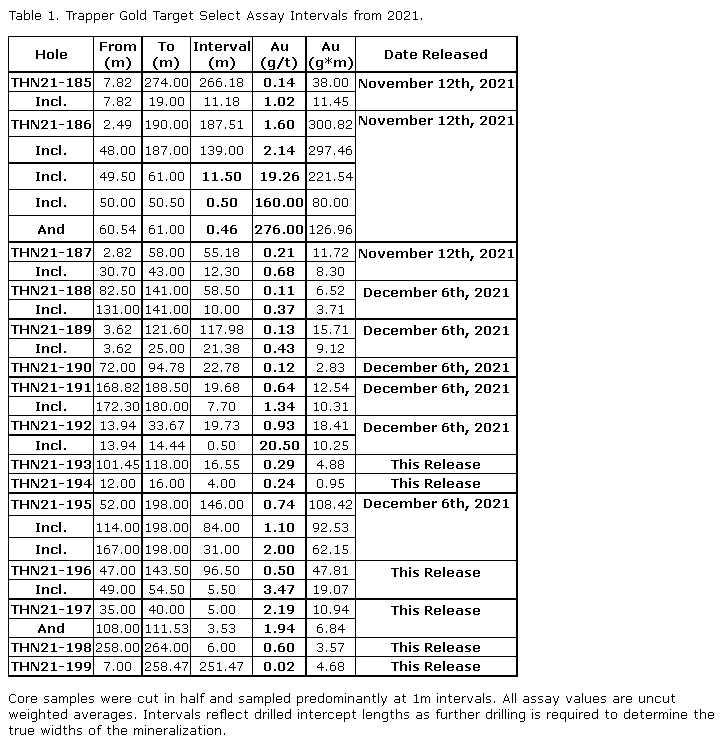 Table 1. Trapper Gold Target Select Assay Intervals from 2021.

| Hole | From (m) | To (m) | Interval (m) | Au (g/t) | Au (g*m) | Date Released |
|---|---|---|---|---|---|---|
| THN21-185 | 7.82 | 274.00 | 266.18 | 0.14 | 38.00 | November 12th, 2021 |
| Incl. | 7.82 | 19.00 | 11.18 | 1.02 | 11.45 | |
| THN21-186 | 2.49 | 190.00 | 187.51 | 1.60 | 300.82 | November 12th, 2021 |
| Incl. | 48.00 | 187.00 | 139.00 | 2.14 | 297.46 | |
| Incl. | 49.50 | 61.00 | 11.50 | 19.26 | 221.54 | |
| Incl. | 50.00 | 50.50 | 0.50 | 160.00 | 80.00 | |
| And | 60.54 | 61.00 | 0.46 | 276.00 | 126.96 | |
| THN21-187 | 2.82 | 58.00 | 55.18 | 0.21 | 11.72 | November 12th, 2021 |
| Incl. | 30.70 | 43.00 | 12.30 | 0.68 | 8.30 | |
| THN21-188 | 82.50 | 141.00 | 58.50 | 0.11 | 6.52 | December 6th, 2021 |
| Incl. | 131.00 | 141.00 | 10.00 | 0.37 | 3.71 | |
| THN21-189 | 3.62 | 121.60 | 117.98 | 0.13 | 15.71 | December 6th, 2021 |
| Incl. | 3.62 | 25.00 | 21.38 | 0.43 | 9.12 | |
| THN21-190 | 72.00 | 94.78 | 22.78 | 0.12 | 2.83 | December 6th, 2021 |
| THN21-191 | 168.82 | 188.50 | 19.68 | 0.64 | 12.54 | December 6th, 2021 |
| Incl. | 172.30 | 180.00 | 7.70 | 1.34 | 10.31 | |
| THN21-192 | 13.94 | 33.67 | 19.73 | 0.93 | 18.41 | December 6th, 2021 |
| Incl. | 13.94 | 14.44 | 0.50 | 20.50 | 10.25 | |
| THN21-193 | 101.45 | 118.00 | 16.55 | 0.29 | 4.88 | This Release |
| THN21-194 | 12.00 | 16.00 | 4.00 | 0.24 | 0.95 | This Release |
| THN21-195 | 52.00 | 198.00 | 146.00 | 0.74 | 108.42 | December 6th, 2021 |
| Incl. | 114.00 | 198.00 | 84.00 | 1.10 | 92.53 | |
| Incl. | 167.00 | 198.00 | 31.00 | 2.00 | 62.15 | |
| THN21-196 | 47.00 | 143.50 | 96.50 | 0.50 | 47.81 | This Release |
| Incl. | 49.00 | 54.50 | 5.50 | 3.47 | 19.07 | |
| THN21-197 | 35.00 | 40.00 | 5.00 | 2.19 | 10.94 | This Release |
| And | 108.00 | 111.53 | 3.53 | 1.94 | 6.84 | |
| THN21-198 | 258.00 | 264.00 | 6.00 | 0.60 | 3.57 | This Release |
| THN21-199 | 7.00 | 258.47 | 251.47 | 0.02 | 4.68 | This Release |

Core samples were cut in half and sampled predominantly at 1m intervals. All assay values are uncut weighted averages. Intervals reflect drilled intercept lengths as further drilling is required to determine the true widths of the mineralization.